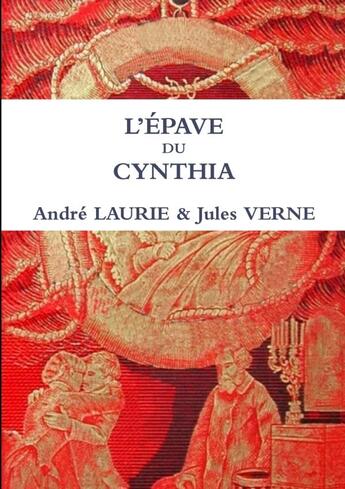 L'ÉPAVE
DU
CYNTHIA

André LAURIE & Jules VERNE